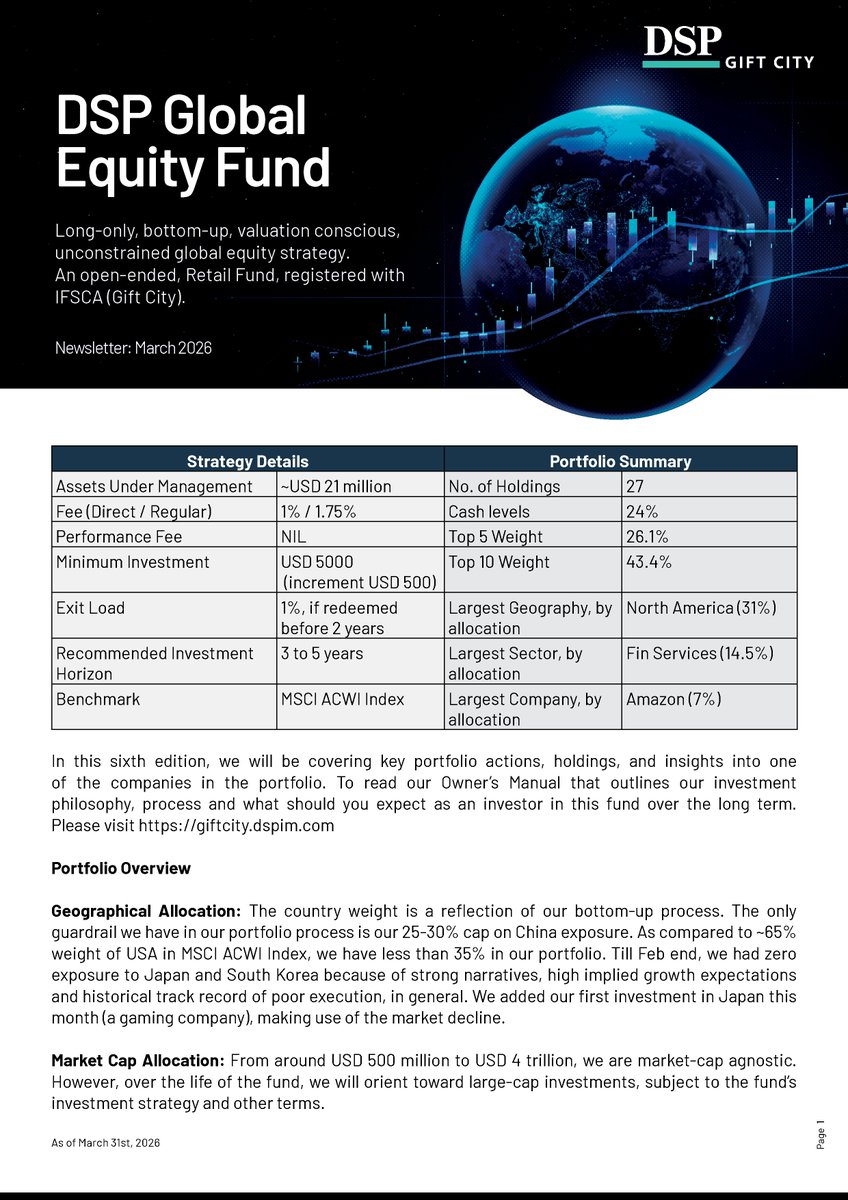 DSP GIFT CITY

DSP Global Equity Fund

Long-only, bottom-up, valuation conscious, unconstrained global equity strategy.
An open-ended, Retail Fund, registered with IFSCA (Gift City).

Newsletter: March 2026

| Strategy Details | | Portfolio Summary | |
|---|---|---|---|
| Assets Under Management | ~USD 21 million | No. of Holdings | 27 |
| Fee (Direct / Regular) | 1% / 1.75% | Cash levels | 24% |
| Performance Fee | NIL | Top 5 Weight | 26.1% |
| Minimum Investment | USD 5000 (increment USD 500) | Top 10 Weight | 43.4% |
| Exit Load | 1%, if redeemed before 2 years | Largest Geography, by allocation | North America (31%) |
| Recommended Investment Horizon | 3 to 5 years | Largest Sector, by allocation | Fin Services (14.5%) |
| Benchmark | MSCI ACWI Index | Largest Company, by allocation | Amazon (7%) |

In this sixth edition, we will be covering key portfolio actions, holdings, and insights into one of the companies in the portfolio. To read our Owner's Manual that outlines our investment philosophy, process and what should you expect as an investor in this fund over the long term. Please visit https://giftcity.dspim.com

Portfolio Overview

Geographical Allocation: The country weight is a reflection of our bottom-up process. The only guardrail we have in our portfolio process is our 25-30% cap on China exposure. As compared to ~65% weight of USA in MSCI ACWI Index, we have less than 35% in our portfolio. Till Feb end, we had zero exposure to Japan and South Korea because of strong narratives, high implied growth expectations and historical track record of poor execution, in general. We added our first investment in Japan this month (a gaming company), making use of the market decline.

Market Cap Allocation: From around USD 500 million to USD 4 trillion, we are market-cap agnostic. However, over the life of the fund, we will orient toward large-cap investments, subject to the fund's investment strategy and other terms.

As of March 31st, 2026

Page 1